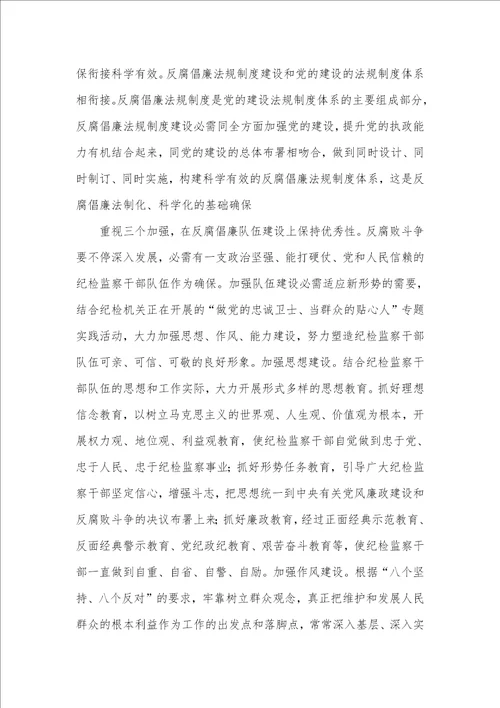 保衔接科学有效。反腐倡廉法规制度建设和党的建设的法规制度体系相衔接。反腐倡廉法规制度是党的建设法规制度体系的主要组成部分，反腐倡廉法规制度建设必需同全方面加强党的建设，提升党的执政能力有机结合起来，同党的建设的总体布署相吻合，做到同时设计、同时制订、同时实施，构建科学有效的反腐倡廉法规制度体系，这是反腐倡廉法制化、科学化的基础确保

重视三个加强，在反腐倡廉队伍建设上保持优秀性。反腐败斗争要不停深入发展，必需有一支政治坚强、能打硬仗、党和人民信赖的纪检监察干部队伍作为确保。加强队伍建设必需适应新形势的需要，结合纪检机关正在开展的“做党的忠诚卫士、当群众的贴心人”专题实践活动，大力加强思想、作风、能力建设，努力塑造纪检监察干部队伍可亲、可信、可敬的良好形象。加强思想建设。结合纪检监察干部队伍的思想和工作实际，大力开展形式多样的思想教育。抓好理想信念教育，以树立马克思主义的世界观、人生观、价值观为根本，开展权力观、地位观、利益观教育，使纪检监察干部自觉做到忠于党、忠于人民、忠于纪检监察事业；抓好形势任务教育，引导广大纪检监察干部坚定信心，增强斗志，把思想统一到中央有关党风廉政建设和反腐败斗争的决议布署上来；抓好廉政教育，经过正面经典示范教育、反面经典警示教育、党纪政纪教育、艰苦奋斗教育等，使纪检监察干部一直做到自重、自省、自警、自励。加强作风建设。根据“八个坚持、八个反对”的要求，牢靠树立群众观念，真正把维护和发展人民群众的根本利益作为工作的出发点和落脚点，常常深入基层、深入实